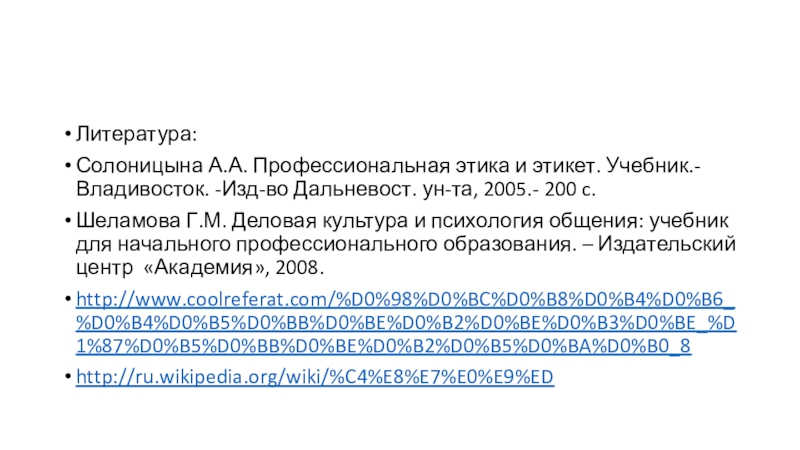 • Литература:

• Солоницына А.А. Профессиональная этика и этикет. Учебник.- Владивосток. -Изд-во Дальневост. ун-та, 2005.- 200 с.

• Шеламова Г.М. Деловая культура и психология общения: учебник для начального профессионального образования. – Издательский центр «Академия», 2008.

• http://www.coolreferat.com/%D0%98%D0%BC%D0%B8%D0%B4%D0%B6_%D0%B4%D0%B5%D0%BB%D0%BE%D0%B2%D0%BE%D0%B3%D0%BE_%D1%87%D0%B5%D0%BB%D0%BE%D0%B2%D0%B5%D0%BA%D0%B0_8

• http://ru.wikipedia.org/wiki/%C4%E8%E7%E0%E9%ED